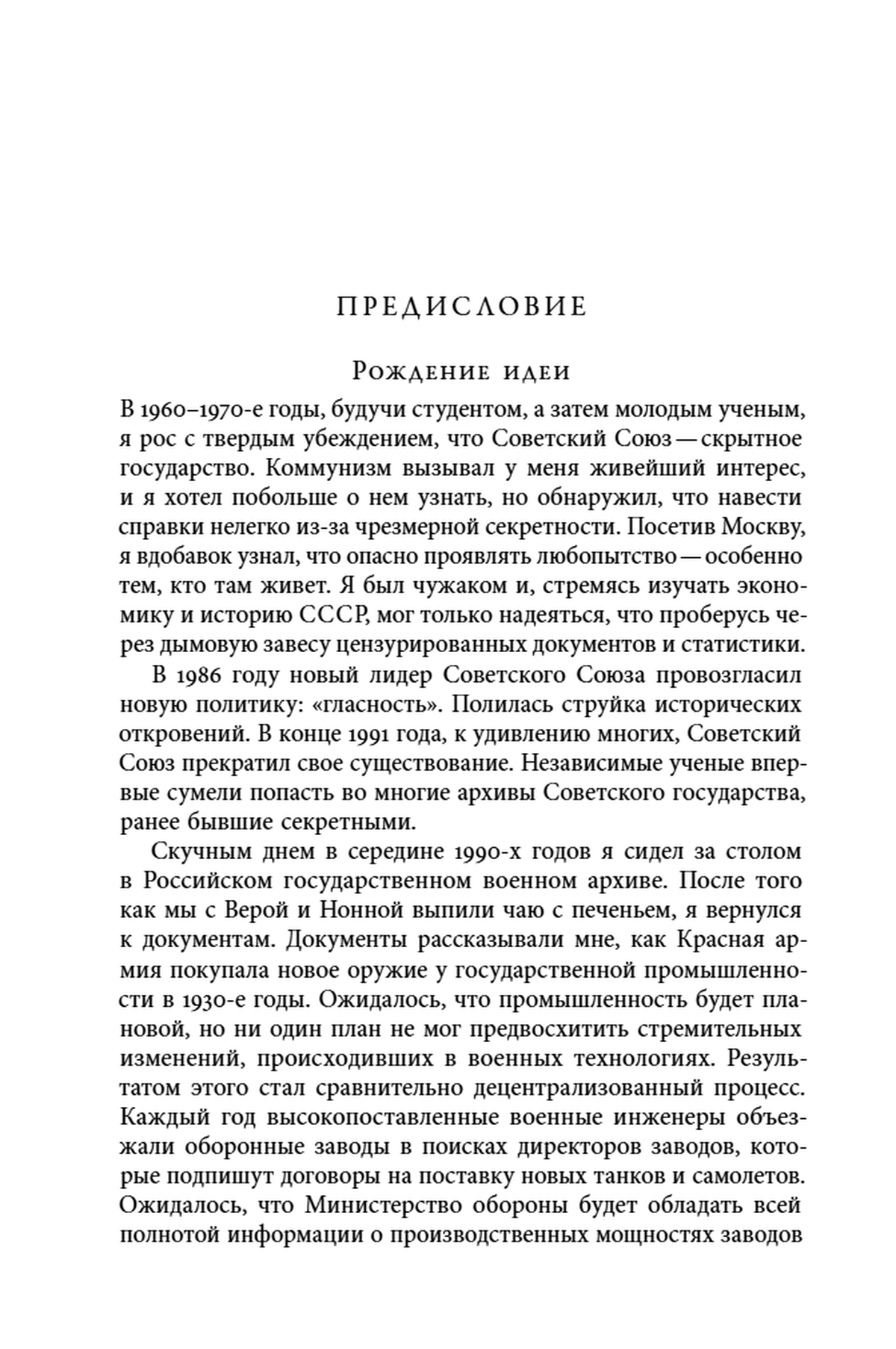 ПРЕДИСЛОВИЕ

Рождение идеи

В 1960–1970-е годы, будучи студентом, а затем молодым ученым, я рос с твердым убеждением, что Советский Союз — скрытное государство. Коммунизм вызывал у меня живейший интерес, и я хотел побольше о нем узнать, но обнаружил, что навести справки нелегко из-за чрезмерной секретности. Посетив Москву, я вдобавок узнал, что опасно проявлять любопытство — особенно тем, кто там живет. Я был чужаком и, стремясь изучать экономику и историю СССР, мог только надеяться, что проберусь через дымовую завесу цензурированных документов и статистики.

В 1986 году новый лидер Советского Союза провозгласил новую политику: «гласность». Полилась струйка исторических откровений. В конце 1991 года, к удивлению многих, Советский Союз прекратил свое существование. Независимые ученые впервые сумели попасть во многие архивы Советского государства, ранее бывшие секретными.

Скучным днем в середине 1990-х годов я сидел за столом в Российском государственном военном архиве. После того как мы с Верой и Нонной выпили чаю с печеньем, я вернулся к документам. Документы рассказывали мне, как Красная армия покупала новое оружие у государственной промышленности в 1930-е годы. Ожидалось, что промышленность будет плановой, но ни один план не мог предвосхитить стремительных изменений, происходивших в военных технологиях. Результатом этого стал сравнительно децентрализованный процесс. Каждый год высокопоставленные военные инженеры объезжали оборонные заводы в поисках директоров заводов, которые подпишут договоры на поставку новых танков и самолетов. Ожидалось, что Министерство обороны будет обладать всей полнотой информации о производственных мощностях заводов